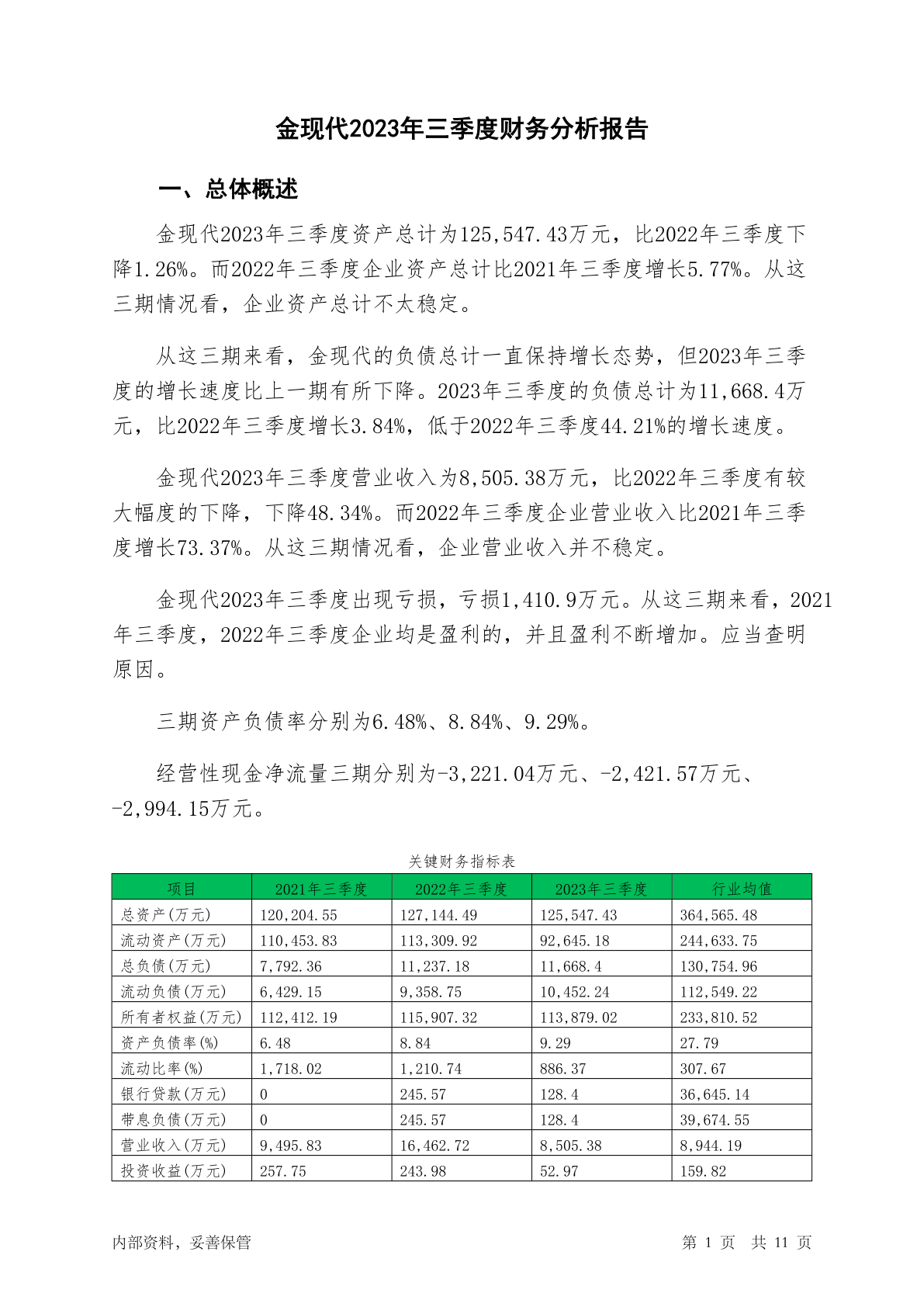 金现代2023年三季度财务分析报告

一、总体概述

金现代2023年三季度资产总计为125,547.43万元，比2022年三季度下降1.26%。而2022年三季度企业资产总计比2021年三季度增长5.77%。从这三期情况看，企业资产总计不太稳定。

从这三期来看，金现代的负债总计一直保持增长态势，但2023年三季度的增长速度比上一期有所下降。2023年三季度的负债总计为11,668.4万元，比2022年三季度增长3.84%，低于2022年三季度44.21%的增长速度。

金现代2023年三季度营业收入为8,505.38万元，比2022年三季度有较大幅度的下降，下降48.34%。而2022年三季度企业营业收入比2021年三季度增长73.37%。从这三期情况看，企业营业收入并不稳定。

金现代2023年三季度出现亏损，亏损1,410.9万元。从这三期来看，2021年三季度，2022年三季度企业均是盈利的，并且盈利不断增加。应当查明原因。

三期资产负债率分别为6.48%、8.84%、9.29%。

经营性现金净流量三期分别为-3,221.04万元、-2,421.57万元、-2,994.15万元。

关键财务指标表

| 项目 | 2021年三季度 | 2022年三季度 | 2023年三季度 | 行业均值 |
|---|---|---|---|---|
| 总资产(万元) | 120,204.55 | 127,144.49 | 125,547.43 | 364,565.48 |
| 流动资产(万元) | 110,453.83 | 113,309.92 | 92,645.18 | 244,633.75 |
| 总负债(万元) | 7,792.36 | 11,237.18 | 11,668.4 | 130,754.96 |
| 流动负债(万元) | 6,429.15 | 9,358.75 | 10,452.24 | 112,549.22 |
| 所有者权益(万元) | 112,412.19 | 115,907.32 | 113,879.02 | 233,810.52 |
| 资产负债率(%) | 6.48 | 8.84 | 9.29 | 27.79 |
| 流动比率(%) | 1,718.02 | 1,210.74 | 886.37 | 307.67 |
| 银行贷款(万元) | 0 | 245.57 | 128.4 | 36,645.14 |
| 带息负债(万元) | 0 | 245.57 | 128.4 | 39,674.55 |
| 营业收入(万元) | 9,495.83 | 16,462.72 | 8,505.38 | 8,944.19 |
| 投资收益(万元) | 257.75 | 243.98 | 52.97 | 159.82 |

内部资料，妥善保管　　第 1 页 共 11 页